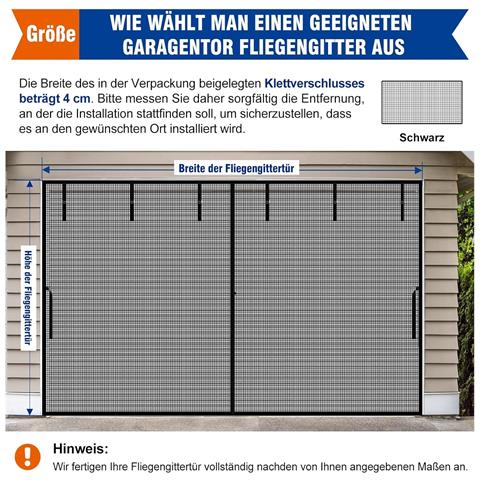 Größe

WIE WÄHLT MAN EINEN GEEIGNETEN GARAGENTOR FLIEGENGITTER AUS

Die Breite des in der Verpackung beigelegten Klettverschlusses beträgt 4 cm. Bitte messen Sie daher sorgfältig die Entfernung, an der die Installation stattfinden soll, um sicherzustellen, dass es an den gewünschten Ort installiert wird.

Schwarz

Breite der Fliegengittertür

Höhe der Fliegengittertür

Hinweis:

Wir fertigen Ihre Fliegengittertür vollständig nachden von Ihnen angegebenen Maßen an.